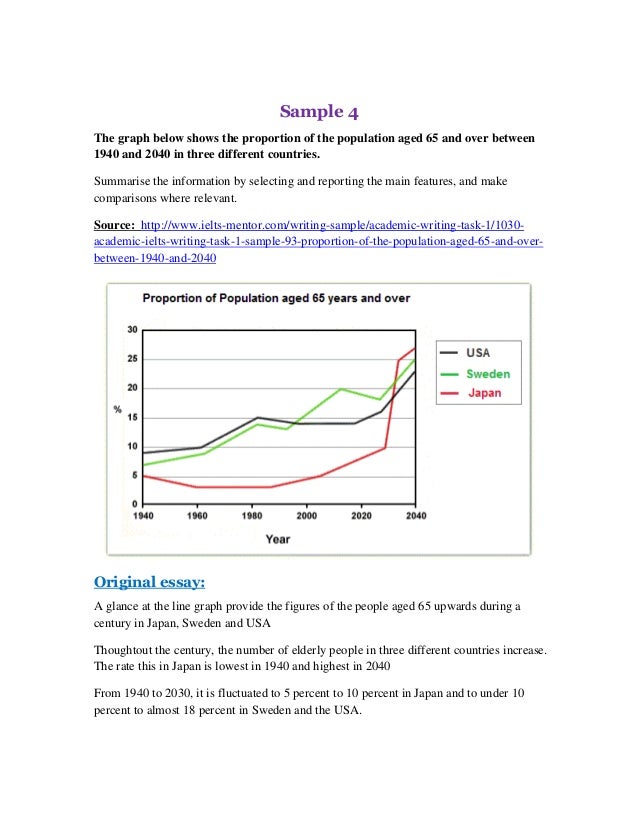 Sample 4

The graph below shows the proportion of the population aged 65 and over between 1940 and 2040 in three different countries.

Summarise the information by selecting and reporting the main features, and make comparisons where relevant.

Source: http://www.ielts-mentor.com/writing-sample/academic-writing-task-1/1030-academic-ielts-writing-task-1-sample-93-proportion-of-the-population-aged-65-and-over-between-1940-and-2040

Proportion of Population aged 65 years and over

30
25
20
15
10
5
0
%

1940 1960 1980 2000 2020 2040

Year

USA
Sweden
Japan

Original essay:

A glance at the line graph provide the figures of the people aged 65 upwards during a century in Japan, Sweden and USA

Thoughtout the century, the number of elderly people in three different countries increase. The rate this in Japan is lowest in 1940 and highest in 2040

From 1940 to 2030, it is fluctuated to 5 percent to 10 percent in Japan and to under 10 percent to almost 18 percent in Sweden and the USA.